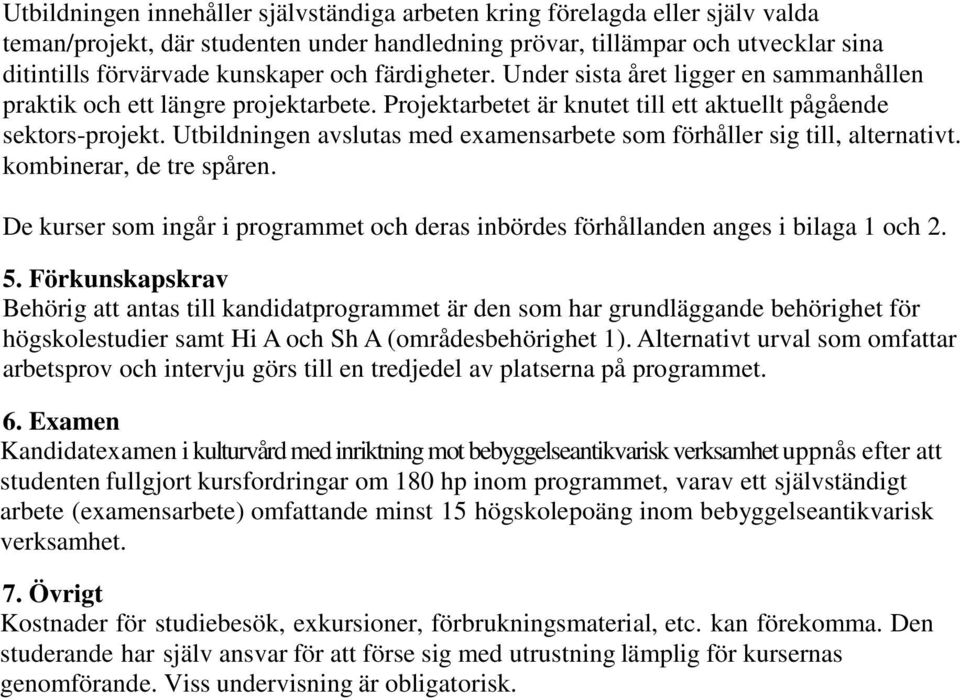 Utbildningen innehåller självständiga arbeten kring förelagda eller själv valda teman/projekt, där studenten under handledning prövar, tillämpar och utvecklar sina ditintills förvärvade kunskaper och färdigheter. Under sista året ligger en sammanhållen praktik och ett längre projektarbete. Projektarbetet är knutet till ett aktuellt pågående sektors-projekt. Utbildningen avslutas med examensarbete som förhåller sig till, alternativt. kombinerar, de tre spåren.

De kurser som ingår i programmet och deras inbördes förhållanden anges i bilaga 1 och 2.

5. Förkunskapskrav
Behörig att antas till kandidatprogrammet är den som har grundläggande behörighet för högskolestudier samt Hi A och Sh A (områdesbehörighet 1). Alternativt urval som omfattar arbetsprov och intervju görs till en tredjedel av platserna på programmet.

6. Examen
Kandidatexamen i kulturvård med inriktning mot bebyggelseantikvarisk verksamhet uppnås efter att studenten fullgjort kursfordringar om 180 hp inom programmet, varav ett självständigt arbete (examensarbete) omfattande minst 15 högskolepoäng inom bebyggelseantikvarisk verksamhet.

7. Övrigt
Kostnader för studiebesök, exkursioner, förbrukningsmaterial, etc. kan förekomma. Den studerande har själv ansvar för att förse sig med utrustning lämplig för kursernas genomförande. Viss undervisning är obligatorisk.